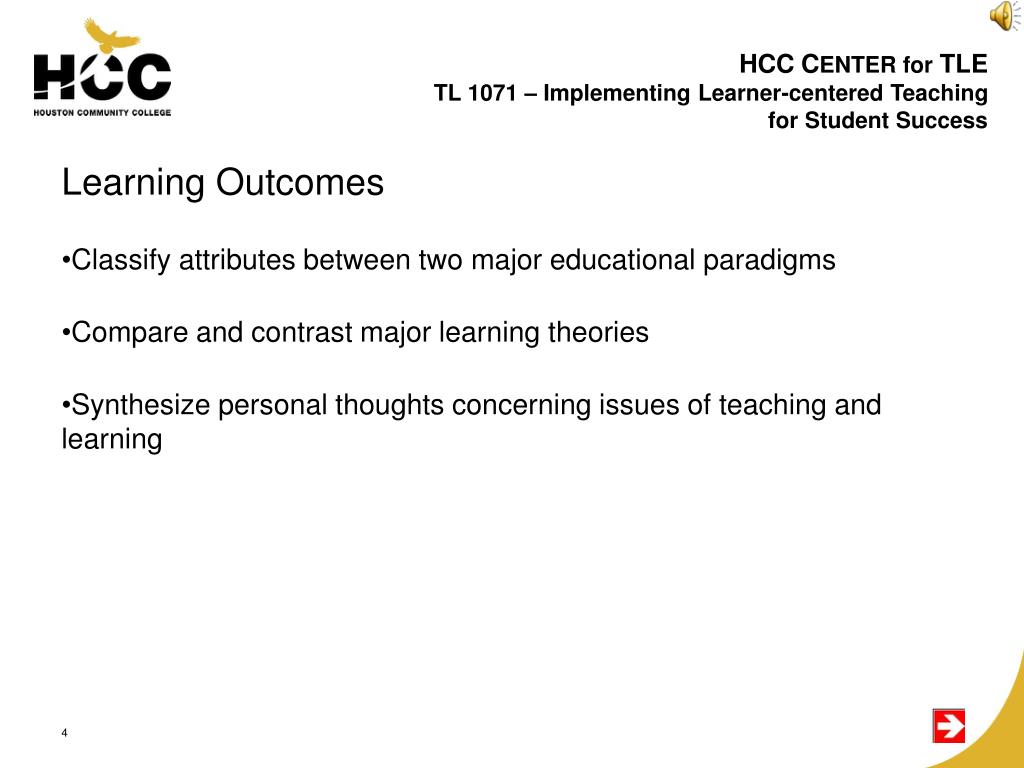 HCC
HOUSTON COMMUNITY COLLEGE

HCC CENTER for TLE
TL 1071 – Implementing Learner-centered Teaching for Student Success

Learning Outcomes

•Classify attributes between two major educational paradigms

•Compare and contrast major learning theories

•Synthesize personal thoughts concerning issues of teaching and learning

4